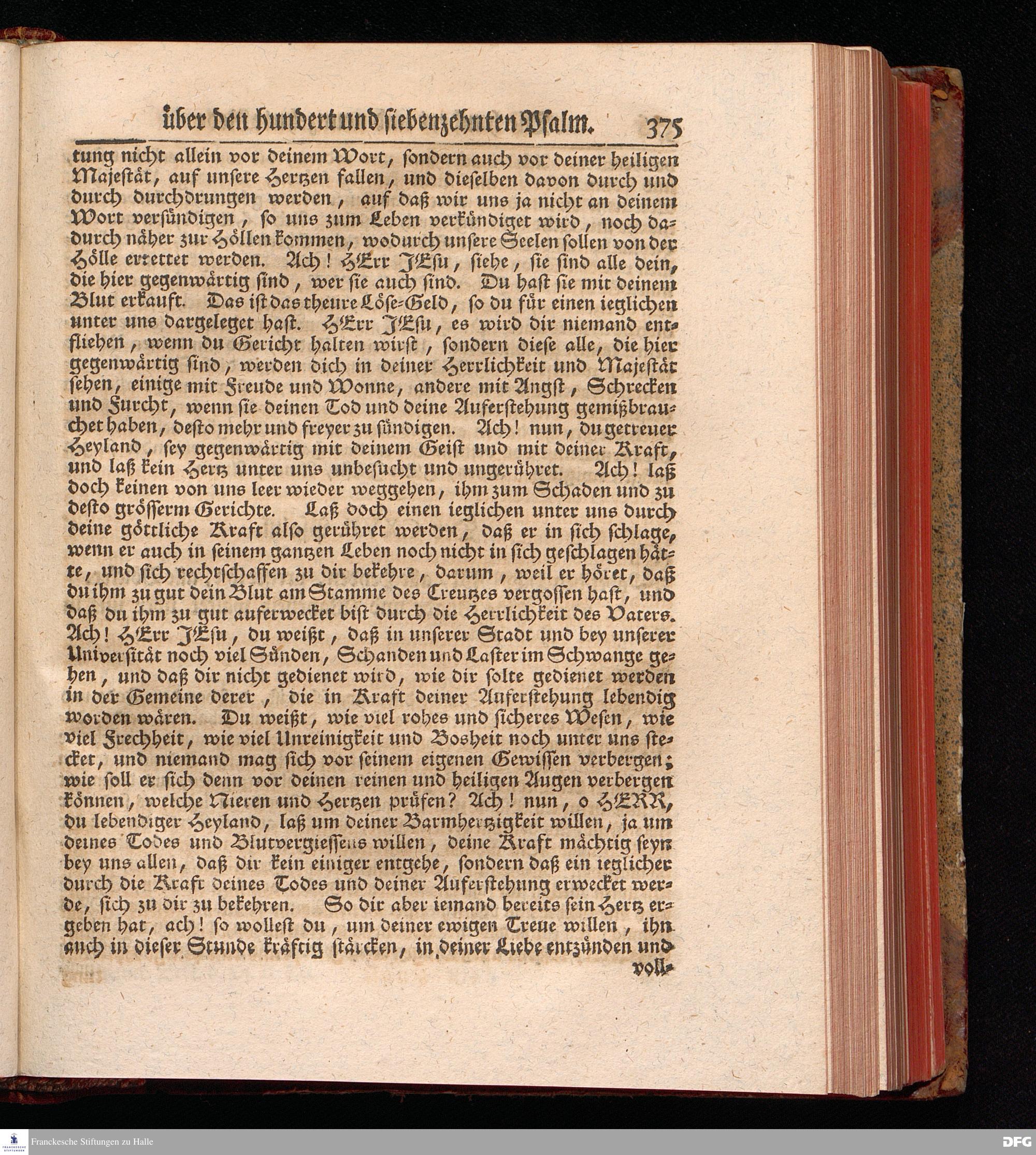 über den hundert und siebenzehnten Psalm. 375

tung nicht allein vor deinem Wort, sondern auch vor deiner heiligen Majestät, auf unsere Hertzen fallen, und dieselben davon durch und durch durchdrungen werden, auf daß wir uns ja nicht an deinem Wort versündigen, so uns zum Leben verkündiget wird, noch dadurch näher zur Höllen kommen, wodurch unsere Seelen sollen von der Hölle errettet werden. Ach! HErr JEsu, siehe, sie sind alle dein, die hier gegenwärtig sind, wer sie auch sind. Du hast sie mit deinem Blut erkauft. Das ist das theure Löse-Geld, so du für einen ieglichen unter uns dargeleget hast. HErr JEsu, es wird dir niemand entfliehen, wenn du Gericht halten wirst, sondern diese alle, die hier gegenwärtig sind, werden dich in deiner Herrlichkeit und Majestät sehen, einige mit Freude und Wonne, andere mit Angst, Schrecken und Furcht, wenn sie deinen Tod und deine Auferstehung gemißbrauchet haben, desto mehr und freyer zu sündigen. Ach! nun, du getreuer Heyland, sey gegenwärtig mit deinem Geist und mit deiner Kraft, und laß kein Hertz unter uns unbesucht und ungerühret. Ach! laß doch keinen von uns leer wieder weggehen, ihm zum Schaden und zu desto grösserm Gerichte. Laß doch einen ieglichen unter uns durch deine göttliche Kraft also gerühret werden, daß er in sich schlage, wenn er auch in seinem gantzen Leben noch nicht in sich geschlagen hätte, und sich rechtschaffen zu dir bekehre, darum, weil er höret, daß du ihm zu gut dein Blut am Stamme des Creutzes vergossen hast, und daß du ihm zu gut auferwecket bist durch die Herrlichkeit des Vaters. Ach! HErr JEsu, du weißt, daß in unserer Stadt und bey unserer Universität noch viel Sünden, Schanden und Laster im Schwange gehen, und daß dir nicht gedienet wird, wie dir solte gedienet werden in der Gemeine derer, die in Kraft deiner Auferstehung lebendig worden wären. Du weißt, wie viel rohes und sicheres Wesen, wie viel Frechheit, wie viel Unreinigkeit und Bosheit noch unter uns stecket, und niemand mag sich vor seinem eigenen Gewissen verbergen; wie soll er sich denn vor deinen reinen und heiligen Augen verbergen können, welche Nieren und Hertzen prüfen? Ach! nun, o HERR, du lebendiger Heyland, laß um deiner Barmhertzigkeit willen, ja um deines Todes und Blutvergiessens willen, deine Kraft mächtig seyn bey uns allen, daß dir kein einiger entgehe, sondern daß ein ieglicher durch die Kraft deines Todes und deiner Auferstehung erwecket werde, sich zu dir zu bekehren. So dir aber iemand bereits sein Hertz ergeben hat, ach! so wollest du, um deiner ewigen Treue willen, ihn auch in dieser Stunde kräftig stärcken, in deiner Liebe entzünden und voll-

Franckesche Stiftungen zu Halle
DFG